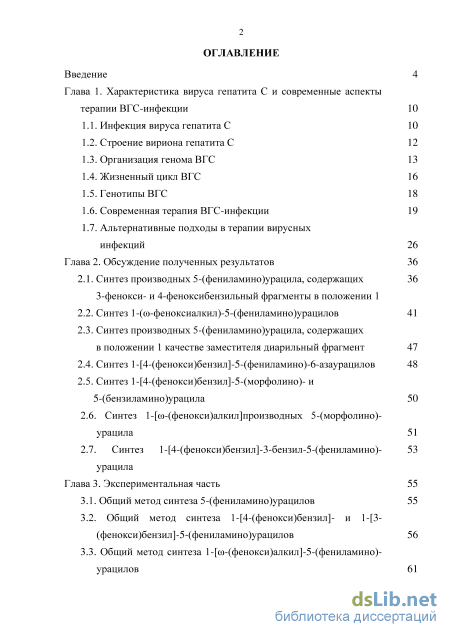 2

ОГЛАВЛЕНИЕ

Введение 4

Глава 1. Характеристика вируса гепатита С и современные аспекты терапии ВГС-инфекции 10

1.1. Инфекция вируса гепатита С 10

1.2. Строение вириона гепатита С 12

1.3. Организация генома ВГС 13

1.4. Жизненный цикл ВГС 16

1.5. Генотипы ВГС 18

1.6. Современная терапия ВГС-инфекции 19

1.7. Альтернативные подходы в терапии вирусных инфекций 26

Глава 2. Обсуждение полученных результатов 36

2.1. Синтез производных 5-(фениламино)урацила, содержащих 3-фенокси- и 4-феноксибензильный фрагменты в положении 1 36

2.2. Синтез 1-(ω-феноксиалкил)-5-(фениламино)урацилов 41

2.3. Синтез производных 5-(фениламино)урацила, содержащих в положении 1 качестве заместителя диарильный фрагмент 47

2.4. Синтез 1-[4-(фенокси)бензил]-5-(фениламино)-6-азаурацилов 48

2.5. Синтез 1-[4-(фенокси)бензил]-5-(морфолино)- и 5-(бензиламино)урацила 50

2.6. Синтез 1-[ω-(фенокси)алкил]производных 5-(морфолино)-урацила 51

2.7. Синтез 1-[4-(фенокси)бензил]-3-бензил-5-(фениламино)-урацила 53

Глава 3. Экспериментальная часть 55

3.1. Общий метод синтеза 5-(фениламино)урацилов 55

3.2. Общий метод синтеза 1-[4-(фенокси)бензил]- и 1-[3-(фенокси)бензил]-5-(фениламино)урацилов 56

3.3. Общий метод синтеза 1-[ω-(фенокси)алкил]-5-(фениламино)-урацилов 61

dsLib.net
библиотека диссертаций